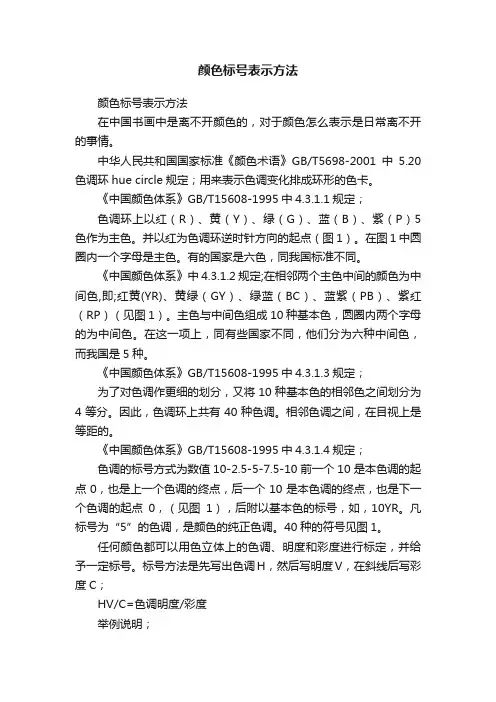 颜色标号表示方法

颜色标号表示方法

在中国书画中是离不开颜色的，对于颜色怎么表示是日常离不开的事情。

中华人民共和国国家标准《颜色术语》GB/T5698-2001 中 5.20 色调环 hue circle 规定；用来表示色调变化排成环形的色卡。

《中国颜色体系》GB/T15608-1995 中 4.3.1.1 规定；

色调环上以红（R）、黄（Y）、绿（G）、蓝（B）、紫（P）5 色作为主色。并以红为色调环逆时针方向的起点（图 1）。在图 1 中圆圈内一个字母是主色。有的国家是六色，同我国标准不同。

《中国颜色体系》中 4.3.1.2 规定;在相邻两个主色中间的颜色为中间色,即;红黄(YR)、黄绿（GY）、绿蓝（BC）、蓝紫（PB）、紫红（RP）（见图 1）。主色与中间色组成 10 种基本色，圆圈内两个字母的为中间色。在这一项上，同有些国家不同，他们分为六种中间色，而我国是 5 种。

《中国颜色体系》GB/T15608-1995 中 4.3.1.3 规定；

为了对色调作更细的划分，又将 10 种基本色的相邻色之间划分为 4 等分。因此，色调环上共有 40 种色调。相邻色调之间，在目视上是等距的。

《中国颜色体系》GB/T15608-1995 中 4.3.1.4 规定；

色调的标号方式为数值 10-2.5-5-7.5-10 前一个 10 是本色调的起点 0，也是上一个色调的终点，后一个 10 是本色调的终点，也是下一个色调的起点 0，（见图 1），后附以基本色的标号，如，10YR。凡标号为“5”的色调，是颜色的纯正色调。40 种的符号见图 1。

任何颜色都可以用色立体上的色调、明度和彩度进行标定，并给予一定标号。标号方法是先写出色调 H，然后写明度 V，在斜线后写彩度 C；

HV/C=色调明度/彩度

举例说明；